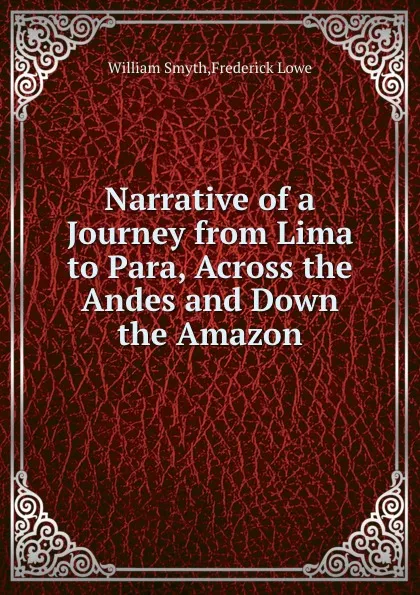 William Smyth,Frederick Lowe

Narrative of a Journey from Lima to Para, Across the Andes and Down the Amazon